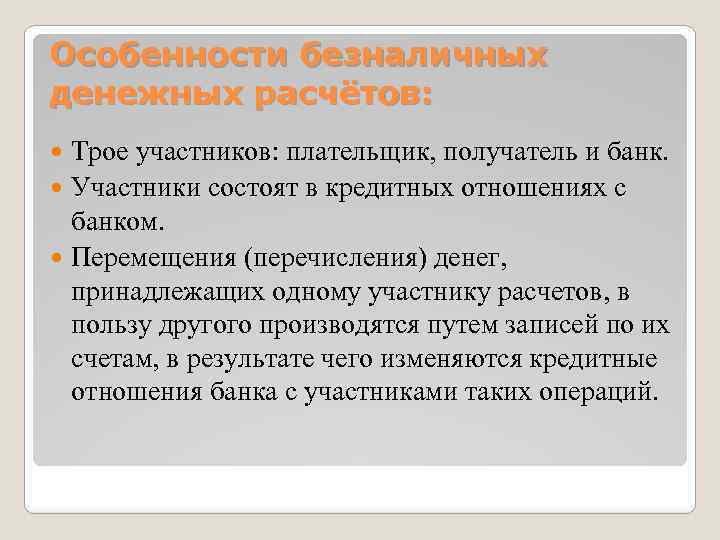 Особенности безналичных денежных расчётов:

Трое участников: плательщик, получатель и банк.

Участники состоят в кредитных отношениях с банком.

Перемещения (перечисления) денег, принадлежащих одному участнику расчетов, в пользу другого производятся путем записей по их счетам, в результате чего изменяются кредитные отношения банка с участниками таких операций.